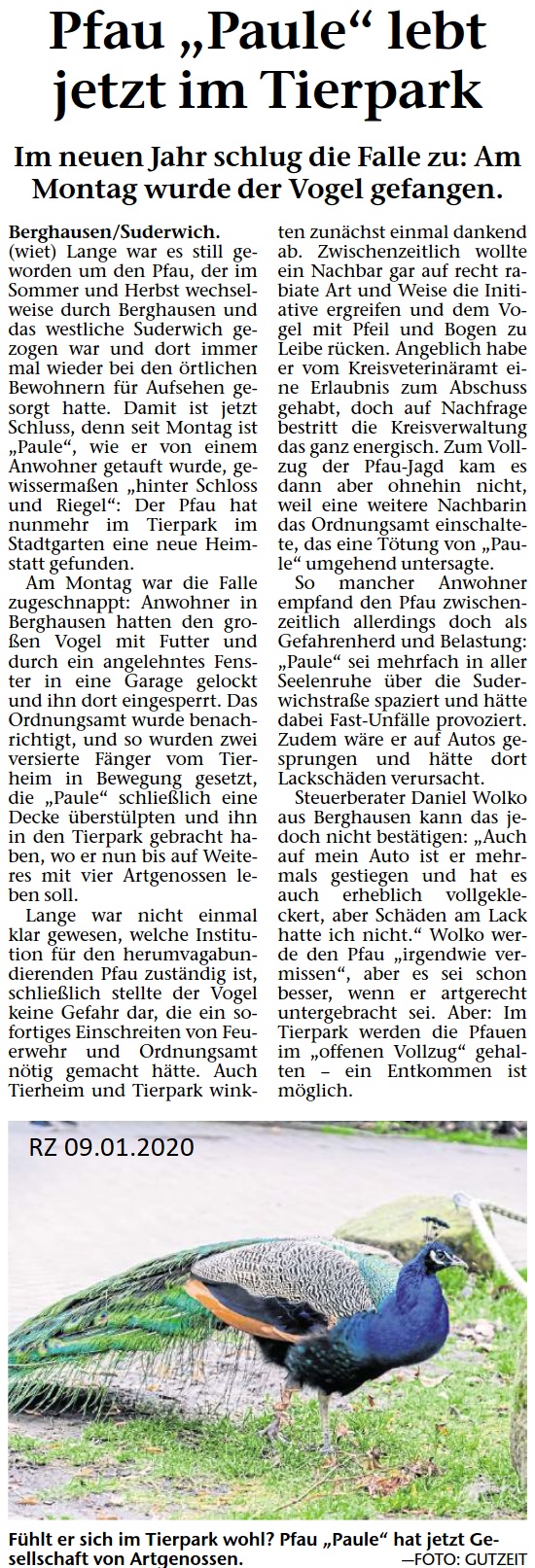 Pfau „Paule“ lebt jetzt im Tierpark

Im neuen Jahr schlug die Falle zu: Am Montag wurde der Vogel gefangen.

Berghausen/Suderwich. (wiet) Lange war es still geworden um den Pfau, der im Sommer und Herbst wechselweise durch Berghausen und das westliche Suderwich gezogen war und dort immer mal wieder bei den örtlichen Bewohnern für Aufsehen gesorgt hatte. Damit ist jetzt Schluss, denn seit Montag ist „Paule“, wie er von einem Anwohner getauft wurde, gewissermaßen „hinter Schloss und Riegel“: Der Pfau hat nunmehr im Tierpark im Stadtgarten eine neue Heimstatt gefunden.

Am Montag war die Falle zugeschnappt: Anwohner in Berghausen hatten den großen Vogel mit Futter und durch ein angelehntes Fenster in eine Garage gelockt und ihn dort eingesperrt. Das Ordnungsamt wurde benachrichtigt, und so wurden zwei versierte Fänger vom Tierheim in Bewegung gesetzt, die „Paule“ schließlich eine Decke überstülpten und ihn in den Tierpark gebracht haben, wo er nun bis auf Weiteres mit vier Artgenossen leben soll.

Lange war nicht einmal klar gewesen, welche Institution für den herumvagabundierenden Pfau zuständig ist, schließlich stellte der Vogel keine Gefahr dar, die ein sofortiges Einschreiten von Feuerwehr und Ordnungsamt nötig gemacht hätte. Auch Tierheim und Tierpark winkten zunächst einmal dankend ab. Zwischenzeitlich wollte ein Nachbar gar auf recht rabiate Art und Weise die Initiative ergreifen und dem Vogel mit Pfeil und Bogen zu Leibe rücken. Angeblich habe er vom Kreisveterinäramt eine Erlaubnis zum Abschuss gehabt, doch auf Nachfrage bestritt die Kreisverwaltung das ganz energisch. Zum Vollzug der Pfau-Jagd kam es dann aber ohnehin nicht, weil eine weitere Nachbarin das Ordnungsamt einschaltete, das eine Tötung von „Paule“ umgehend untersagte.

So mancher Anwohner empfand den Pfau zwischenzeitlich allerdings doch als Gefahrenherd und Belastung: „Paule“ sei mehrfach in aller Seelenruhe über die Suderwichstraße spaziert und hätte dabei Fast-Unfälle provoziert. Zudem wäre er auf Autos gesprungen und hätte dort Lackschäden verursacht.

Steuerberater Daniel Wolko aus Berghausen kann das jedoch nicht bestätigen: „Auch auf mein Auto ist er mehrmals gestiegen und hat es auch erheblich vollgekleckert, aber Schäden am Lack hatte ich nicht.“ Wolko werde den Pfau „irgendwie vermissen“, aber es sei schon besser, wenn er artgerecht untergebracht sei. Aber: Im Tierpark werden die Pfauen im „offenen Vollzug“ gehalten – ein Entkommen ist möglich.

RZ 09.01.2020

Fühlt er sich im Tierpark wohl? Pfau „Paule“ hat jetzt Gesellschaft von Artgenossen. —FOTO: GUTZEIT